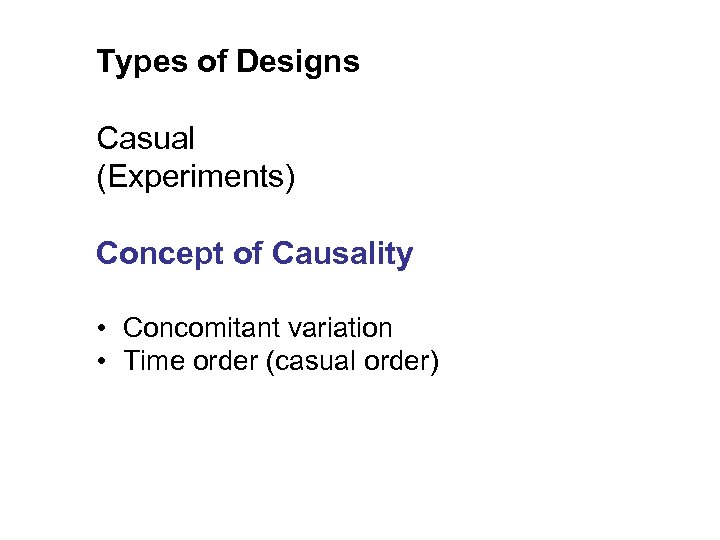 Types of Designs

Casual
(Experiments)

Concept of Causality

• Concomitant variation
• Time order (casual order)